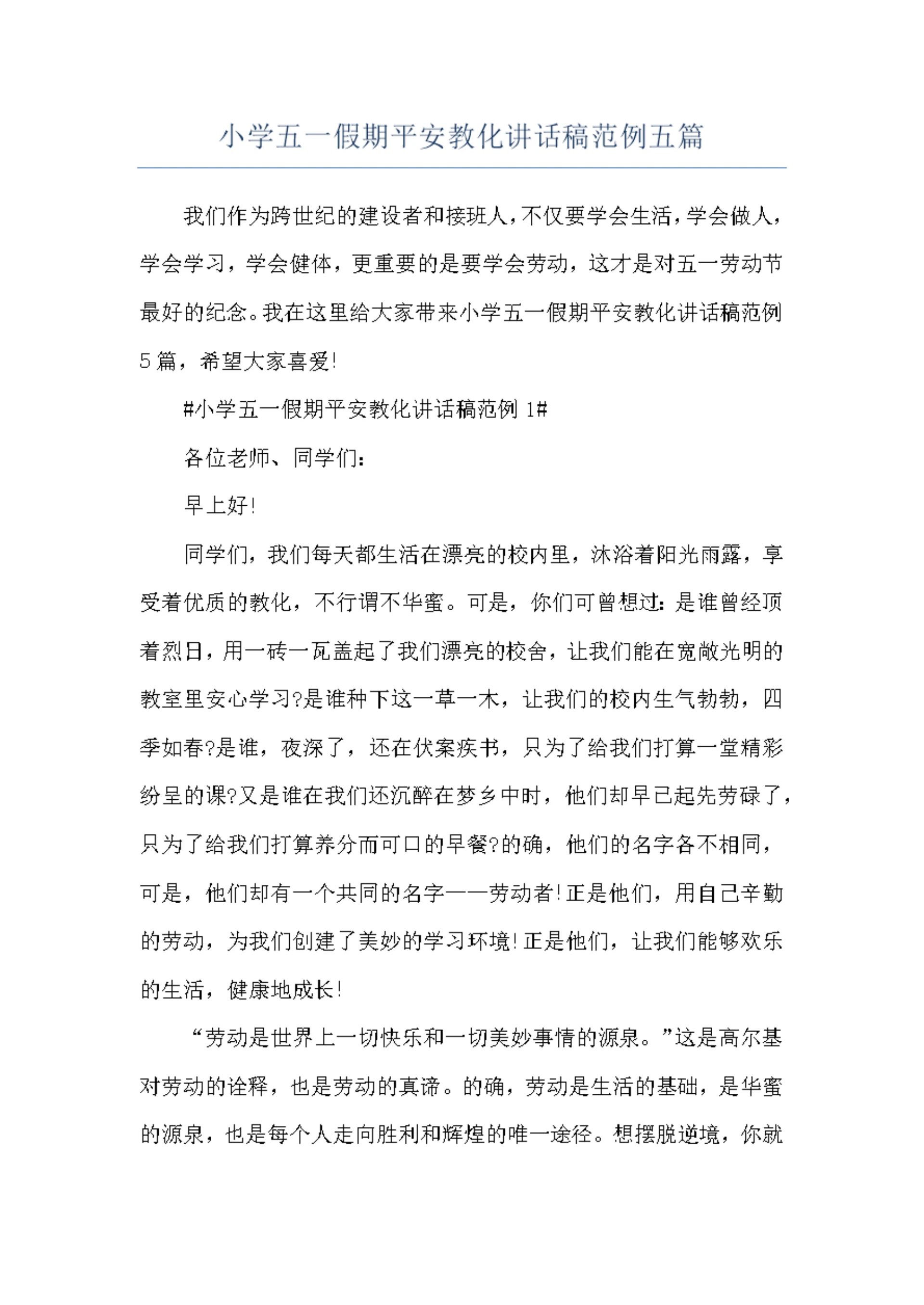 小学五一假期平安教化讲话稿范例五篇

我们作为跨世纪的建设者和接班人，不仅要学会生活，学会做人，学会学习，学会健体，更重要的是要学会劳动，这才是对五一劳动节最好的纪念。我在这里给大家带来小学五一假期平安教化讲话稿范例5篇，希望大家喜爱!

#小学五一假期平安教化讲话稿范例 1#

各位老师、同学们：

早上好!

同学们，我们每天都生活在漂亮的校内里，沐浴着阳光雨露，享受着优质的教化，不行谓不华蜜。可是，你们可曾想过：是谁曾经顶着烈日，用一砖一瓦盖起了我们漂亮的校舍，让我们能在宽敞光明的教室里安心学习?是谁种下这一草一木，让我们的校内生气勃勃，四季如春?是谁，夜深了，还在伏案疾书，只为了给我们打算一堂精彩纷呈的课?又是谁在我们还沉醉在梦乡中时，他们却早已起先劳碌了，只为了给我们打算养分而可口的早餐?的确，他们的名字各不相同，可是，他们却有一个共同的名字——劳动者!正是他们，用自己辛勤的劳动，为我们创建了美妙的学习环境!正是他们，让我们能够欢乐的生活，健康地成长!

“劳动是世界上一切快乐和一切美妙事情的源泉。”这是高尔基对劳动的诠释，也是劳动的真谛。的确，劳动是生活的基础，是华蜜的源泉，也是每个人走向胜利和辉煌的唯一途径。想摆脱逆境，你就